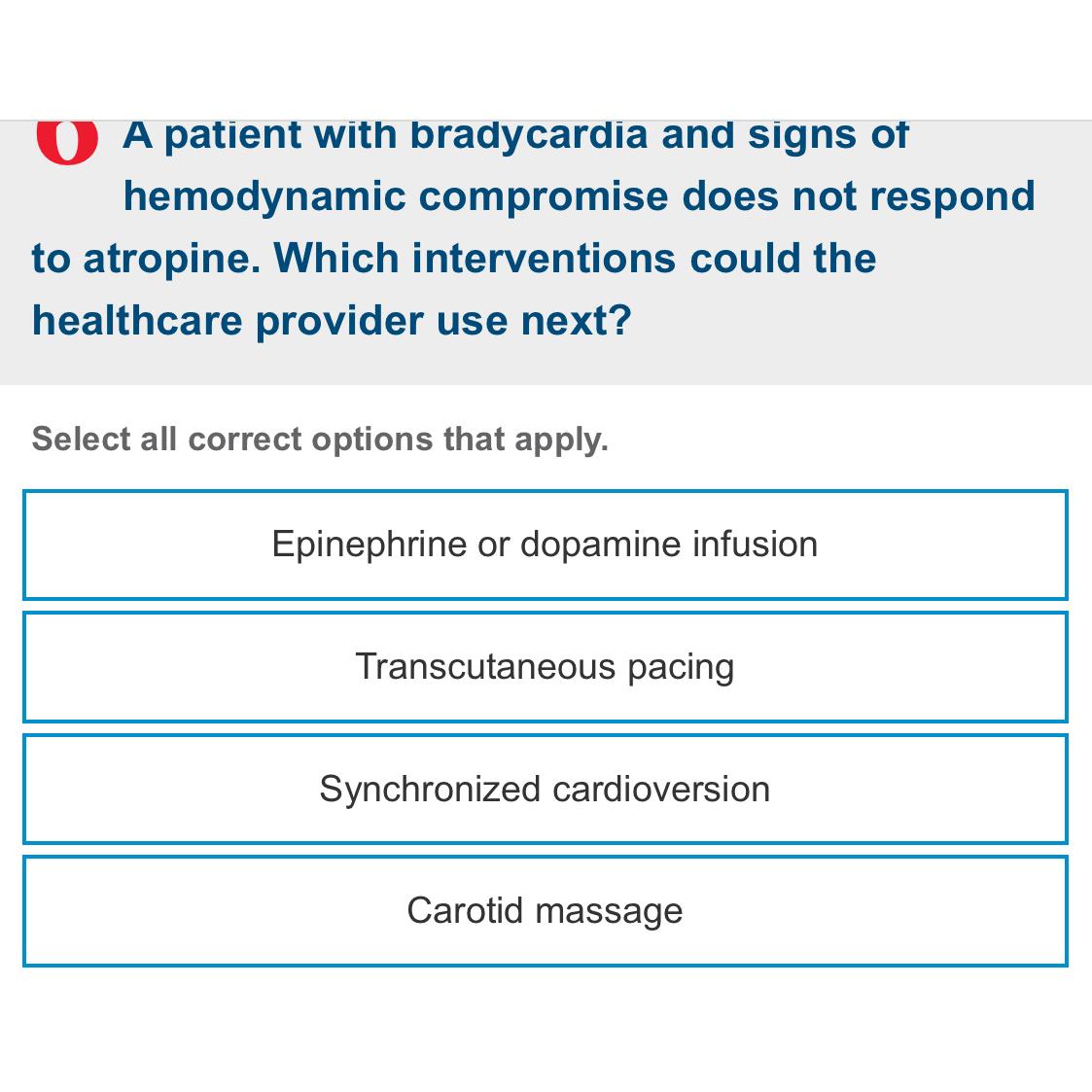 A patient with bradycardia and signs of hemodynamic compromise does not respond to atropine. Which interventions could the healthcare provider use next?

Select all correct options that apply.

Epinephrine or dopamine infusion

Transcutaneous pacing

Synchronized cardioversion

Carotid massage